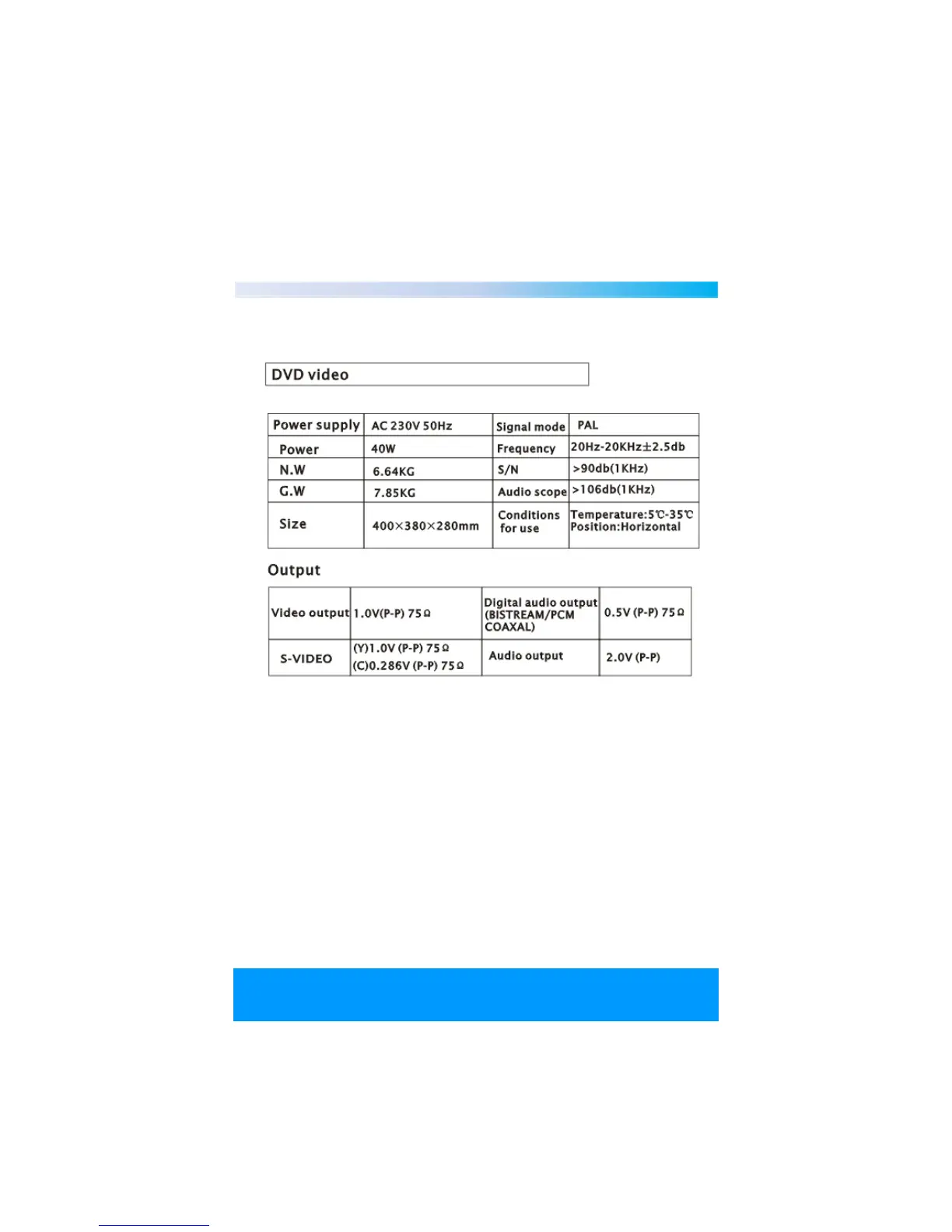 DVD video

| Power supply | AC 230V 50Hz | Signal mode | PAL |
|---|---|---|---|
| Power | 40W | Frequency | 20Hz-20KHz±2.5db |
| N.W | 6.64KG | S/N | >90db(1KHz) |
| G.W | 7.85KG | Audio scope | >106db(1KHz) |
| Size | 400×380×280mm | Conditions for use | Temperature:5℃-35℃ Position:Horizontal |

Output

| Video output | 1.0V(P-P) 75Ω | Digital audio output (BISTREAM/PCM COAXAL) | 0.5V (P-P) 75Ω |
|---|---|---|---|
| S-VIDEO | (Y)1.0V (P-P) 75Ω (C)0.286V (P-P) 75Ω | Audio output | 2.0V (P-P) |